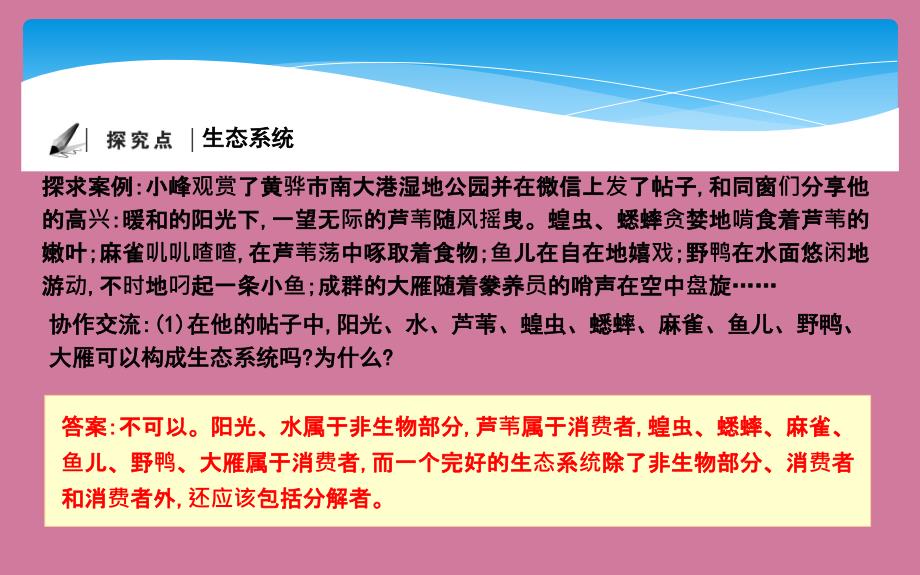 探究点 | 生态系统

探求案例:小峰观赏了黄骅市南大港湿地公园并在微信上发了帖子,和同窗们分享他的高兴:暖和的阳光下,一望无际的芦苇随风摇曳。蝗虫、蟋蟀贪婪地啃食着芦苇的嫩叶;麻雀叽叽喳喳,在芦苇荡中啄取着食物;鱼儿在自在地嬉戏;野鸭在水面悠闲地游动,不时地叼起一条小鱼;成群的大雁随着豢养员的哨声在空中盘旋……

协作交流:(1)在他的帖子中,阳光、水、芦苇、蝗虫、蟋蟀、麻雀、鱼儿、野鸭、大雁可以构成生态系统吗?为什么?

答案:不可以。阳光、水属于非生物部分,芦苇属于消费者,蝗虫、蟋蟀、麻雀、鱼儿、野鸭、大雁属于消费者,而一个完好的生态系统除了非生物部分、消费者和消费者外,还应该包括分解者。